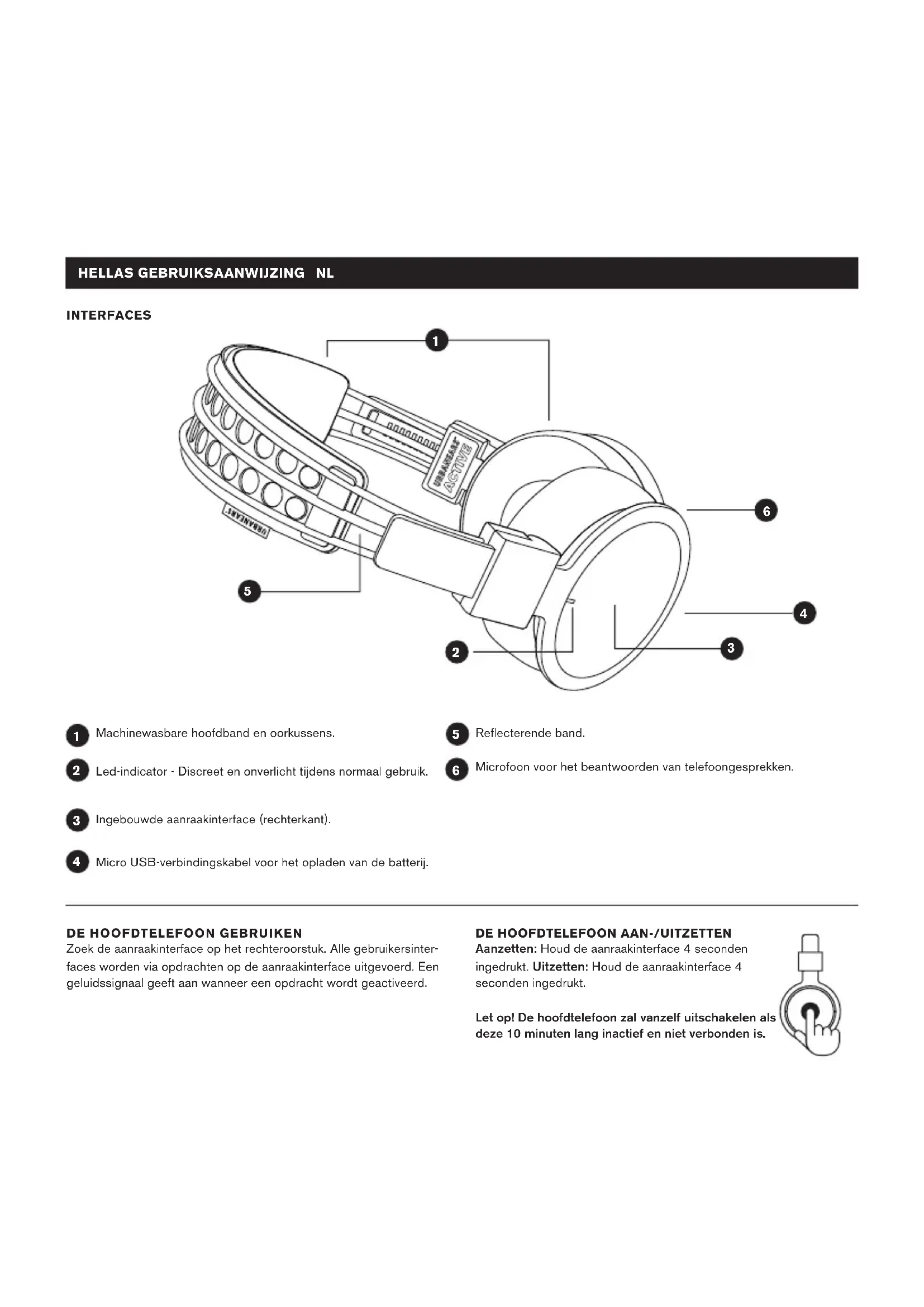 HELLAS GEBRUIKSAANWIJZING NL

INTERFACES

1

URBANEARS ACTIVE

URBANEARS

6

5

4

2

3

1 Machinewasbare hoofdband en oorkussens.

2 Led-indicator - Discreet en onverlicht tijdens normaal gebruik.

3 Ingebouwde aanraakinterface (rechterkant).

4 Micro USB-verbindingskabel voor het opladen van de batterij.

5 Reflecterende band.

6 Microfoon voor het beantwoorden van telefoongesprekken.

DE HOOFDTELEFOON GEBRUIKEN
Zoek de aanraakinterface op het rechteroorstuk. Alle gebruikersinterfaces worden via opdrachten op de aanraakinterface uitgevoerd. Een geluidssignaal geeft aan wanneer een opdracht wordt geactiveerd.

DE HOOFDTELEFOON AAN-/UITZETTEN
Aanzetten: Houd de aanraakinterface 4 seconden ingedrukt. Uitzetten: Houd de aanraakinterface 4 seconden ingedrukt.

Let op! De hoofdtelefoon zal vanzelf uitschakelen als deze 10 minuten lang inactief en niet verbonden is.